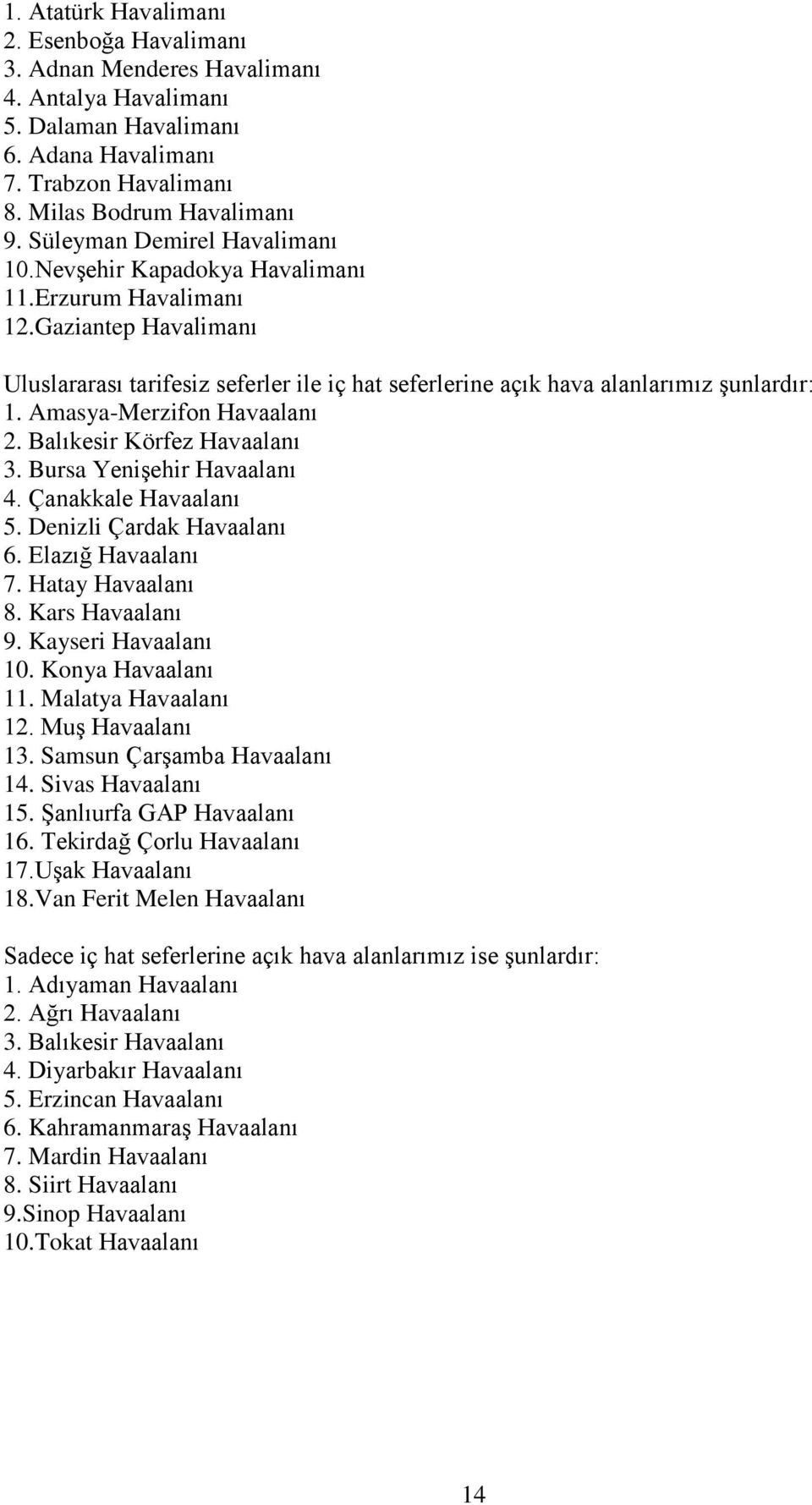 1. Atatürk Havalimanı
2. Esenboğa Havalimanı
3. Adnan Menderes Havalimanı
4. Antalya Havalimanı
5. Dalaman Havalimanı
6. Adana Havalimanı
7. Trabzon Havalimanı
8. Milas Bodrum Havalimanı
9. Süleyman Demirel Havalimanı
10.Nevşehir Kapadokya Havalimanı
11.Erzurum Havalimanı
12.Gaziantep Havalimanı

Uluslararası tarifesiz seferler ile iç hat seferlerine açık hava alanlarımız şunlardır:
1. Amasya-Merzifon Havaalanı
2. Balıkesir Körfez Havaalanı
3. Bursa Yenişehir Havaalanı
4. Çanakkale Havaalanı
5. Denizli Çardak Havaalanı
6. Elazığ Havaalanı
7. Hatay Havaalanı
8. Kars Havaalanı
9. Kayseri Havaalanı
10. Konya Havaalanı
11. Malatya Havaalanı
12. Muş Havaalanı
13. Samsun Çarşamba Havaalanı
14. Sivas Havaalanı
15. Şanlıurfa GAP Havaalanı
16. Tekirdağ Çorlu Havaalanı
17.Uşak Havaalanı
18.Van Ferit Melen Havaalanı

Sadece iç hat seferlerine açık hava alanlarımız ise şunlardır:
1. Adıyaman Havaalanı
2. Ağrı Havaalanı
3. Balıkesir Havaalanı
4. Diyarbakır Havaalanı
5. Erzincan Havaalanı
6. Kahramanmaraş Havaalanı
7. Mardin Havaalanı
8. Siirt Havaalanı
9.Sinop Havaalanı
10.Tokat Havaalanı

14